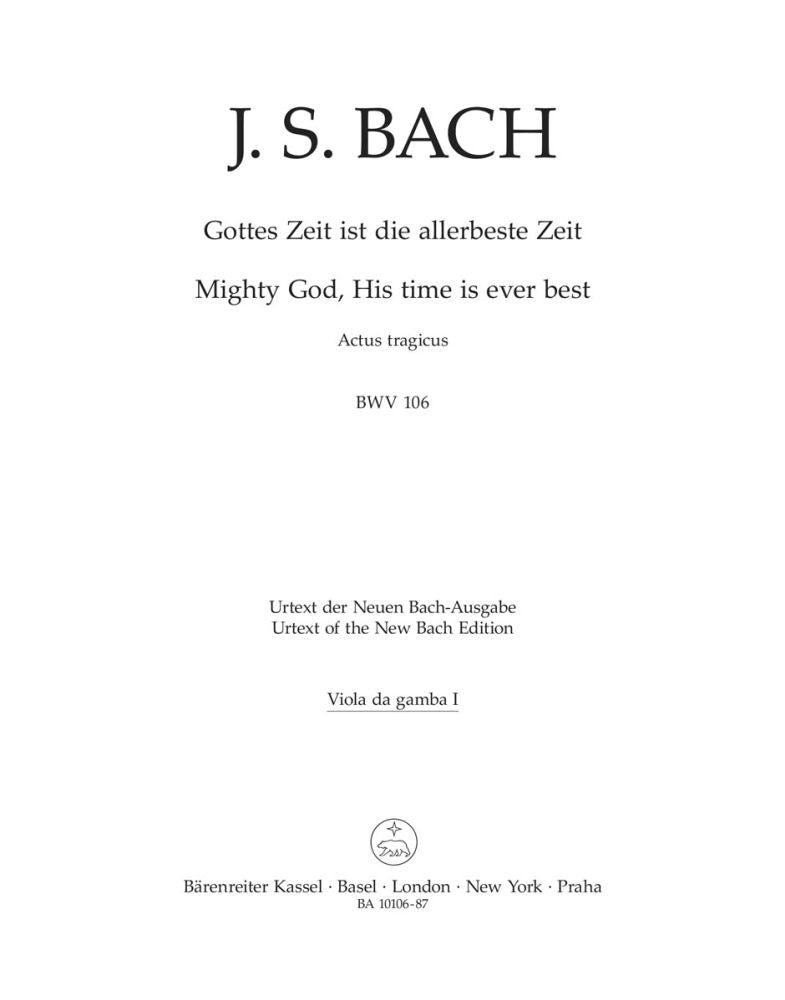 J. S. BACH

Gottes Zeit ist die allerbeste Zeit

Mighty God, His time is ever best

Actus tragicus

BWV 106

Urtext der Neuen Bach-Ausgabe
Urtext of the New Bach Edition

Viola da gamba I

Bärenreiter Kassel · Basel · London · New York · Praha
BA 10106-87